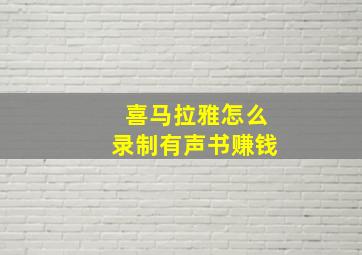 喜马拉雅怎么
录制有声书赚钱